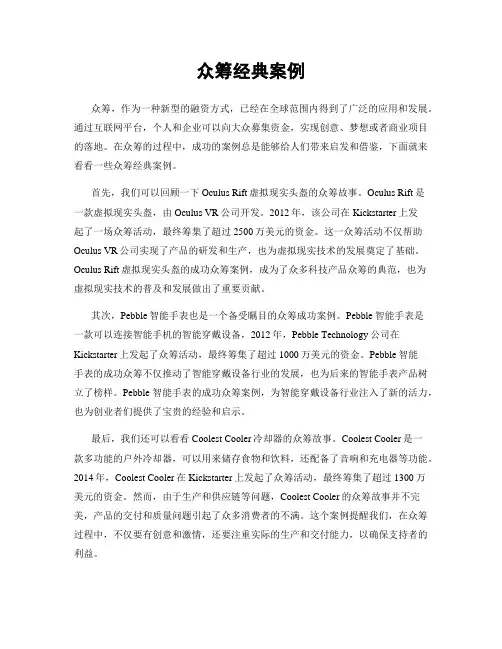 众筹经典案例

众筹，作为一种新型的融资方式，已经在全球范围内得到了广泛的应用和发展。通过互联网平台，个人和企业可以向大众募集资金，实现创意、梦想或者商业项目的落地。在众筹的过程中，成功的案例总是能够给人们带来启发和借鉴，下面就来看看一些众筹经典案例。

首先，我们可以回顾一下 Oculus Rift 虚拟现实头盔的众筹故事。Oculus Rift 是一款虚拟现实头盔，由 Oculus VR 公司开发。2012 年，该公司在 Kickstarter 上发起了一场众筹活动，最终筹集了超过 2500 万美元的资金。这一众筹活动不仅帮助 Oculus VR 公司实现了产品的研发和生产，也为虚拟现实技术的发展奠定了基础。Oculus Rift 虚拟现实头盔的成功众筹案例，成为了众多科技产品众筹的典范，也为虚拟现实技术的普及和发展做出了重要贡献。

其次，Pebble 智能手表也是一个备受瞩目的众筹成功案例。Pebble 智能手表是一款可以连接智能手机的智能穿戴设备，2012 年，Pebble Technology 公司在 Kickstarter 上发起了众筹活动，最终筹集了超过 1000 万美元的资金。Pebble 智能手表的成功众筹不仅推动了智能穿戴设备行业的发展，也为后来的智能手表产品树立了榜样。Pebble 智能手表的成功众筹案例，为智能穿戴设备行业注入了新的活力，也为创业者们提供了宝贵的经验和启示。

最后，我们还可以看看 Coolest Cooler 冷却器的众筹故事。Coolest Cooler 是一款多功能的户外冷却器，可以用来储存食物和饮料，还配备了音响和充电器等功能。2014 年，Coolest Cooler 在 Kickstarter 上发起了众筹活动，最终筹集了超过 1300 万美元的资金。然而，由于生产和供应链等问题，Coolest Cooler 的众筹故事并不完美，产品的交付和质量问题引起了众多消费者的不满。这个案例提醒我们，在众筹过程中，不仅要有创意和激情，还要注重实际的生产和交付能力，以确保支持者的利益。